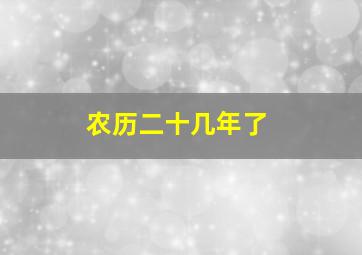 农历二十几年了